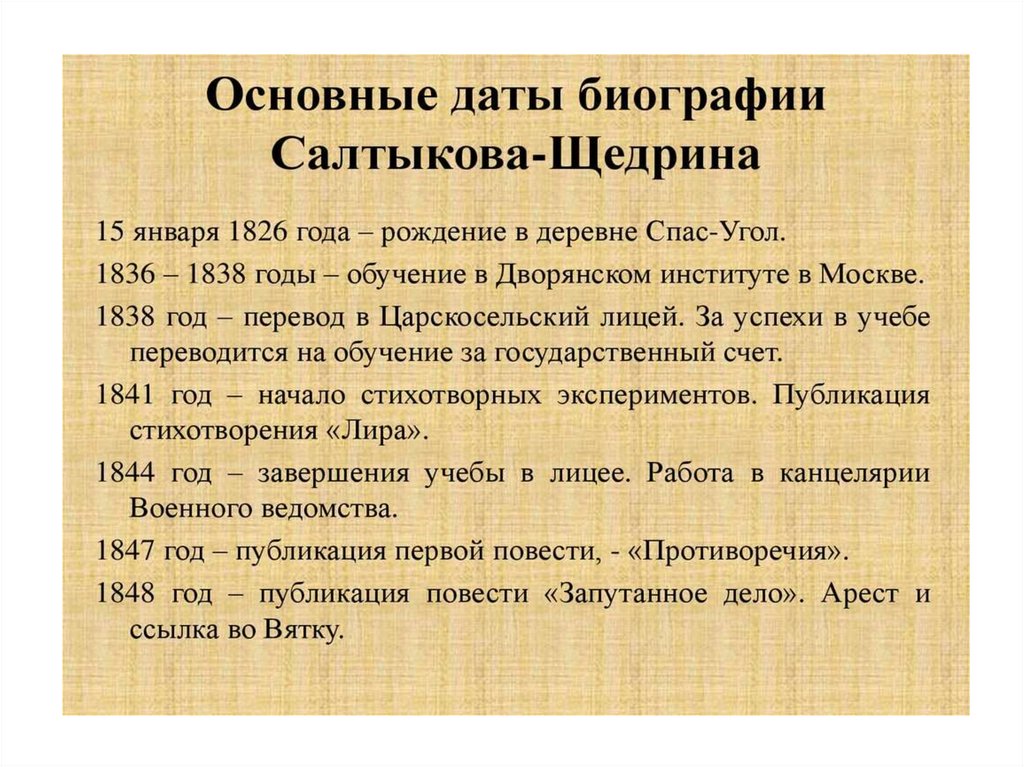 Основные даты биографии Салтыкова-Щедрина

15 января 1826 года – рождение в деревне Спас-Угол.

1836 – 1838 годы – обучение в Дворянском институте в Москве.

1838 год – перевод в Царскосельский лицей. За успехи в учебе переводится на обучение за государственный счет.

1841 год – начало стихотворных экспериментов. Публикация стихотворения «Лира».

1844 год – завершения учебы в лицее. Работа в канцелярии Военного ведомства.

1847 год – публикация первой повести, - «Противоречия».

1848 год – публикация повести «Запутанное дело». Арест и ссылка во Вятку.